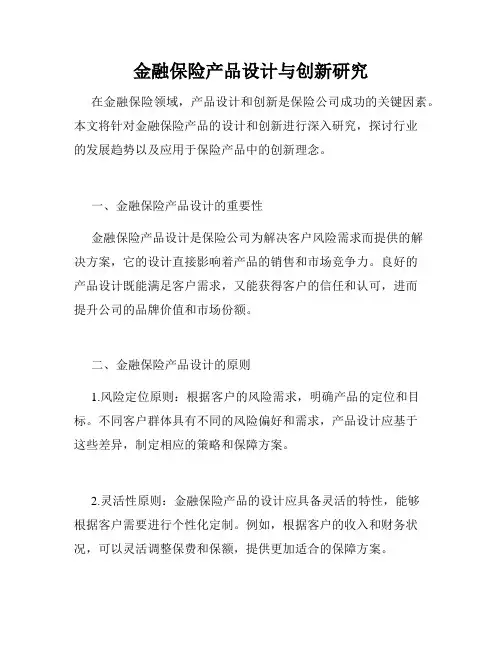 金融保险产品设计与创新研究

在金融保险领域，产品设计和创新是保险公司成功的关键因素。本文将针对金融保险产品的设计和创新进行深入研究，探讨行业的发展趋势以及应用于保险产品中的创新理念。

一、金融保险产品设计的重要性

金融保险产品设计是保险公司为解决客户风险需求而提供的解决方案，它的设计直接影响着产品的销售和市场竞争力。良好的产品设计既能满足客户需求，又能获得客户的信任和认可，进而提升公司的品牌价值和市场份额。

二、金融保险产品设计的原则

1.风险定位原则：根据客户的风险需求，明确产品的定位和目标。不同客户群体具有不同的风险偏好和需求，产品设计应基于这些差异，制定相应的策略和保障方案。

2.灵活性原则：金融保险产品的设计应具备灵活的特性，能够根据客户需要进行个性化定制。例如，根据客户的收入和财务状况，可以灵活调整保费和保额，提供更加适合的保障方案。